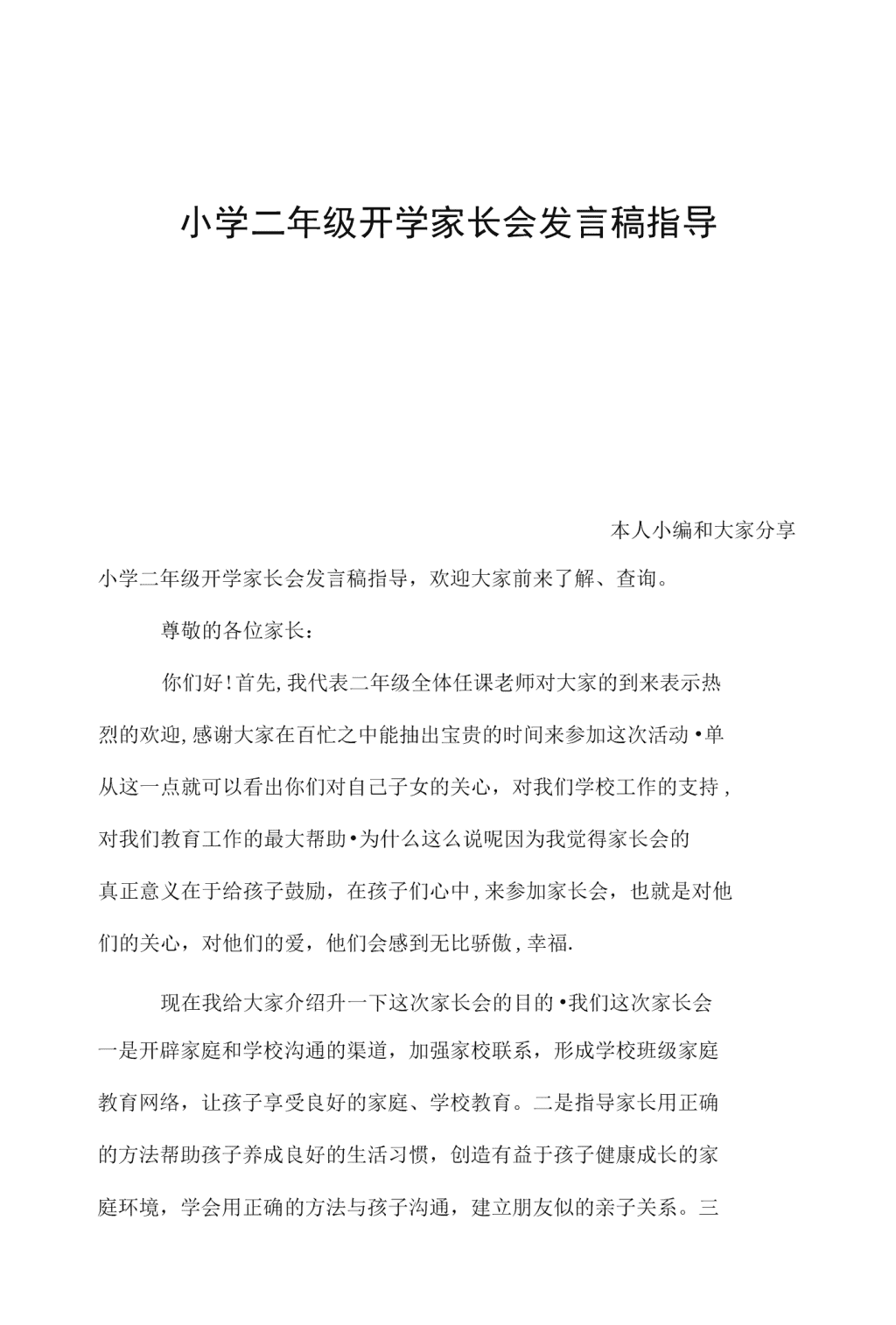 小学二年级开学家长会发言稿指导

本人小编和大家分享小学二年级开学家长会发言稿指导，欢迎大家前来了解、查询。

尊敬的各位家长：

你们好!首先,我代表二年级全体任课老师对大家的到来表示热烈的欢迎,感谢大家在百忙之中能抽出宝贵的时间来参加这次活动•单从这一点就可以看出你们对自己子女的关心，对我们学校工作的支持，对我们教育工作的最大帮助•为什么这么说呢因为我觉得家长会的真正意义在于给孩子鼓励，在孩子们心中,来参加家长会，也就是对他们的关心，对他们的爱，他们会感到无比骄傲,幸福.

现在我给大家介绍升一下这次家长会的目的•我们这次家长会一是开辟家庭和学校沟通的渠道，加强家校联系，形成学校班级家庭教育网络，让孩子享受良好的家庭、学校教育。二是指导家长用正确的方法帮助孩子养成良好的生活习惯，创造有益于孩子健康成长的家庭环境，学会用正确的方法与孩子沟通，建立朋友似的亲子关系。三